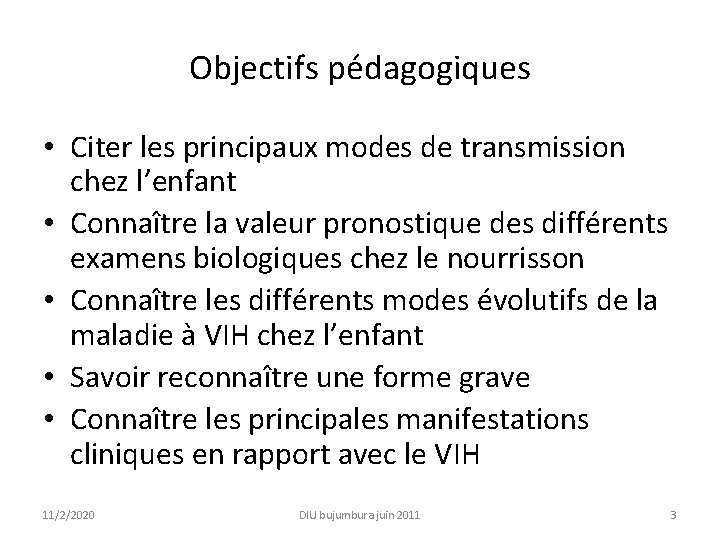 Objectifs pédagogiques

• Citer les principaux modes de transmission chez l'enfant
• Connaître la valeur pronostique des différents examens biologiques chez le nourrisson
• Connaître les différents modes évolutifs de la maladie à VIH chez l'enfant
• Savoir reconnaître une forme grave
• Connaître les principales manifestations cliniques en rapport avec le VIH

11/2/2020

DIU bujumbura juin 2011

3